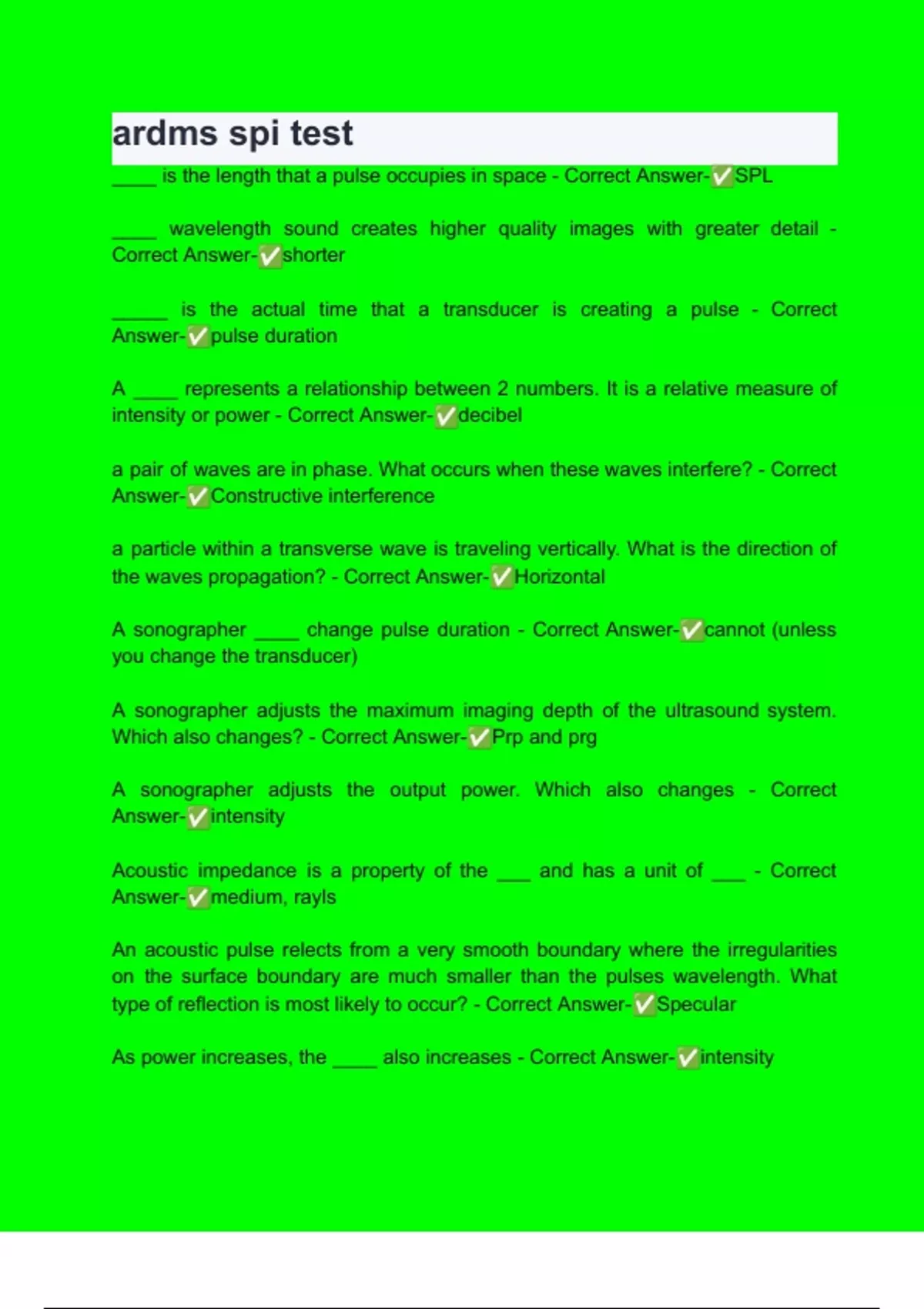 ardms spi test

____ is the length that a pulse occupies in space - Correct Answer-✅SPL

____ wavelength sound creates higher quality images with greater detail - Correct Answer-✅shorter

_____ is the actual time that a transducer is creating a pulse - Correct Answer-✅pulse duration

A ____ represents a relationship between 2 numbers. It is a relative measure of intensity or power - Correct Answer-✅decibel

a pair of waves are in phase. What occurs when these waves interfere? - Correct Answer-✅Constructive interference

a particle within a transverse wave is traveling vertically. What is the direction of the waves propagation? - Correct Answer-✅Horizontal

A sonographer ____ change pulse duration - Correct Answer-✅cannot (unless you change the transducer)

A sonographer adjusts the maximum imaging depth of the ultrasound system. Which also changes? - Correct Answer-✅Prp and prg

A sonographer adjusts the output power. Which also changes - Correct Answer-✅intensity

Acoustic impedance is a property of the ___ and has a unit of ___ - Correct Answer-✅medium, rayls

An acoustic pulse relects from a very smooth boundary where the irregularities on the surface boundary are much smaller than the pulses wavelength. What type of reflection is most likely to occur? - Correct Answer-✅Specular

As power increases, the ____ also increases - Correct Answer-✅intensity